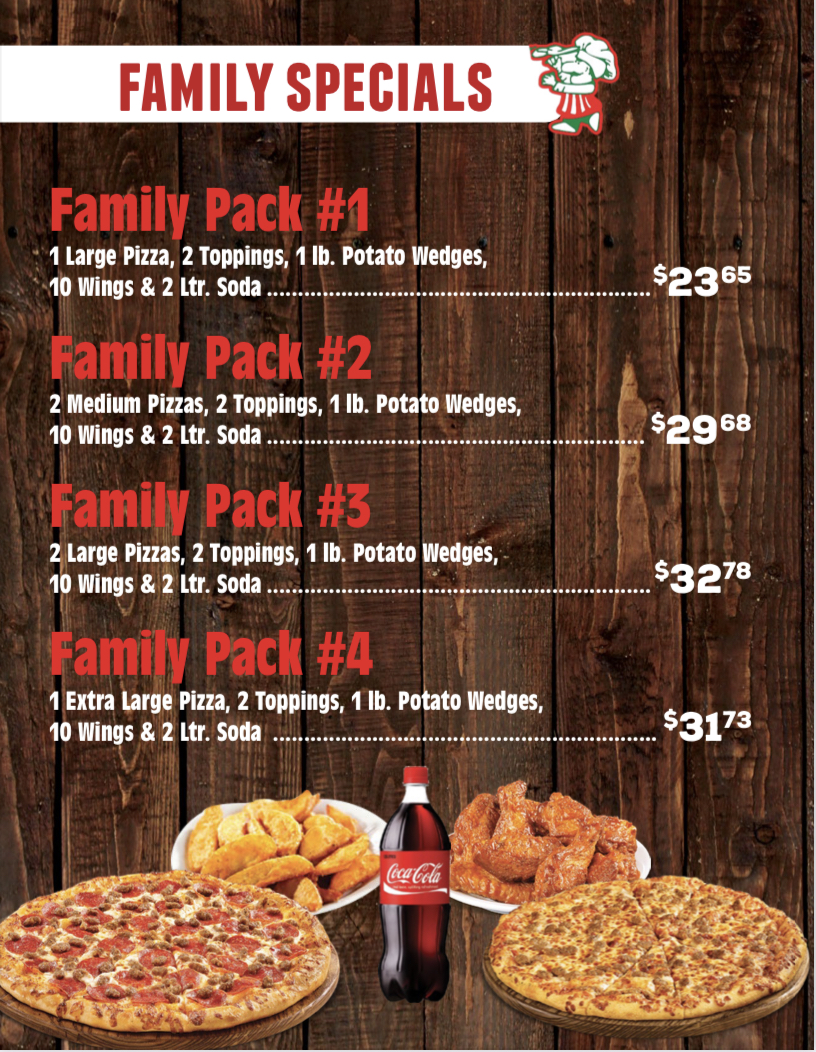 FAMILY SPECIALS

Family Pack #1

1 Large Pizza, 2 Toppings, 1 lb. Potato Wedges, 10 Wings & 2 Ltr. Soda $23.65

Family Pack #2

2 Medium Pizzas, 2 Toppings, 1 lb. Potato Wedges, 10 Wings & 2 Ltr. Soda $29.68

Family Pack #3

2 Large Pizzas, 2 Toppings, 1 lb. Potato Wedges, 10 Wings & 2 Ltr. Soda $32.78

Family Pack #4

1 Extra Large Pizza, 2 Toppings, 1 lb. Potato Wedges, 10 Wings & 2 Ltr. Soda $31.73

Coca-Cola